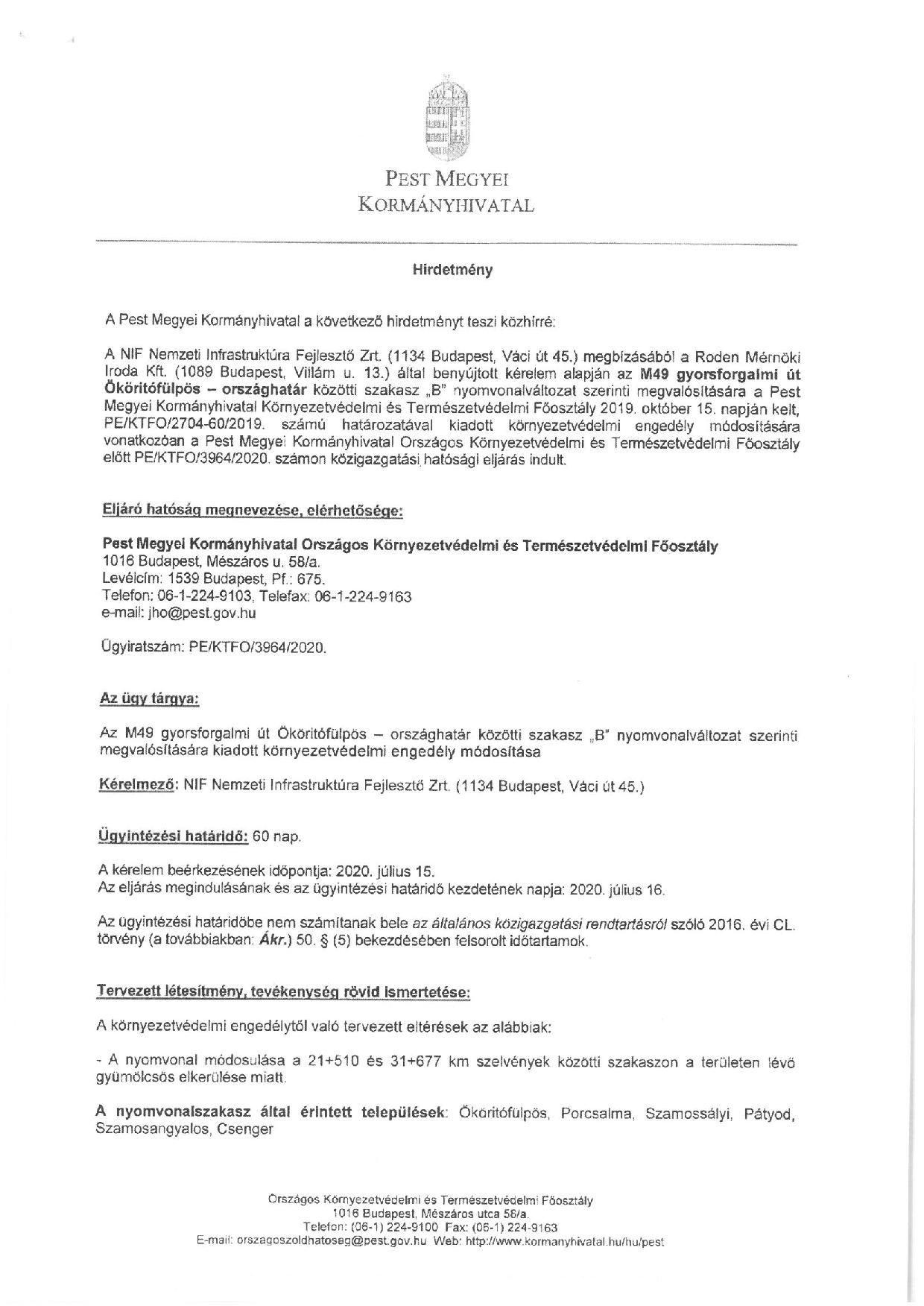 PEST MEGYEI
KORMÁNYHIVATAL

Hirdetmény

A Pest Megyei Kormányhivatal a következő hirdetményt teszi közhírré:

A NIF Nemzeti Infrastruktúra Fejlesztő Zrt. (1134 Budapest, Váci út 45.) megbízásából a Roden Mérnöki Iroda Kft. (1089 Budapest, Villám u. 13.) által benyújtott kérelem alapján az M49 gyorsforgalmi út Ököritófülpös – országhatár közötti szakasz „B" nyomvonalváltozat szerinti megvalósítására a Pest Megyei Kormányhivatal Környezetvédelmi és Természetvédelmi Főosztály 2019. október 15. napján kelt, PE/KTFO/2704-60/2019. számú határozatával kiadott környezetvédelmi engedély módosítására vonatkozóan a Pest Megyei Kormányhivatal Országos Környezetvédelmi és Természetvédelmi Főosztály előtt PE/KTFO/3964/2020. számon közigazgatási hatósági eljárás indult.

Eljáró hatóság megnevezése, elérhetősége:

Pest Megyei Kormányhivatal Országos Környezetvédelmi és Természetvédelmi Főosztály
1016 Budapest, Mészáros u. 58/a.
Levélcím: 1539 Budapest, Pf.: 675.
Telefon: 06-1-224-9103, Telefax: 06-1-224-9163
e-mail: jho@pest.gov.hu

Ügyiratszám: PE/KTFO/3964/2020.

Az ügy tárgya:

Az M49 gyorsforgalmi út Ököritófülpös – országhatár közötti szakasz „B" nyomvonalváltozat szerinti megvalósítására kiadott környezetvédelmi engedély módosítása

Kérelmező: NIF Nemzeti Infrastruktúra Fejlesztő Zrt. (1134 Budapest, Váci út 45.)

Ügyintézési határidő: 60 nap.

A kérelem beérkezésének időpontja: 2020. július 15.
Az eljárás megindulásának és az ügyintézési határidő kezdetének napja: 2020. július 16.

Az ügyintézési határidőbe nem számítanak bele az általános közigazgatási rendtartásról szóló 2016. évi CL. törvény (a továbbiakban: Ákr.) 50. § (5) bekezdésében felsorolt időtartamok.

Tervezett létesítmény, tevékenység rövid ismertetése:

A környezetvédelmi engedélytől való tervezett eltérések az alábbiak:

- A nyomvonal módosulása a 21+510 és 31+677 km szelvények közötti szakaszon a területen lévő gyümölcsös elkerülése miatt.

A nyomvonalszakasz által érintett települések: Ököritófülpös, Porcsalma, Szamossályi, Pátyod, Szamosangyalos, Csenger

Országos Környezetvédelmi és Természetvédelmi Főosztály
1016 Budapest, Mészáros utca 58/a.
Telefon: (06-1) 224-9100 Fax: (06-1) 224-9163
E-mail: orszagoszoldhatosag@pest.gov.hu Web: http://www.kormanyhivatal.hu/hu/pest